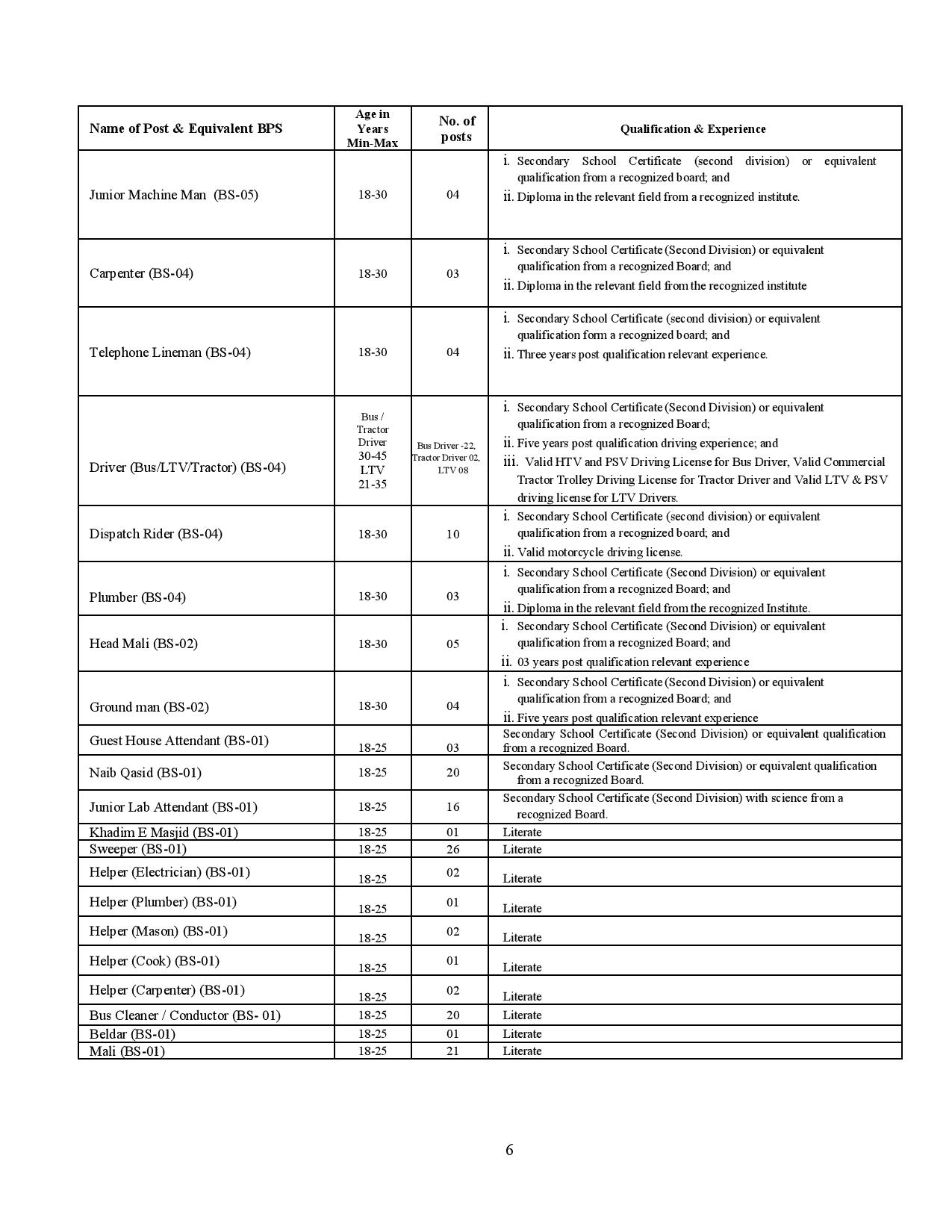 | Name of Post & Equivalent BPS | Age in Years Min-Max | No. of posts | Qualification & Experience |
|---|---|---|---|
| Junior Machine Man (BS-05) | 18-30 | 04 | i. Secondary School Certificate (second division) or equivalent qualification from a recognized board; and ii. Diploma in the relevant field from a recognized institute. |
| Carpenter (BS-04) | 18-30 | 03 | i. Secondary School Certificate (Second Division) or equivalent qualification from a recognized Board; and ii. Diploma in the relevant field from the recognized institute |
| Telephone Lineman (BS-04) | 18-30 | 04 | i. Secondary School Certificate (second division) or equivalent qualification form a recognized board; and ii. Three years post qualification relevant experience. |
| Driver (Bus/LTV/Tractor) (BS-04) | Bus / Tractor Driver 30-45 LTV 21-35 | Bus Driver -22, Tractor Driver 02, LTV 08 | i. Secondary School Certificate (Second Division) or equivalent qualification from a recognized Board; ii. Five years post qualification driving experience; and iii. Valid HTV and PSV Driving License for Bus Driver, Valid Commercial Tractor Trolley Driving License for Tractor Driver and Valid LTV & PSV driving license for LTV Drivers. |
| Dispatch Rider (BS-04) | 18-30 | 10 | i. Secondary School Certificate (second division) or equivalent qualification from a recognized board; and ii. Valid motorcycle driving license. |
| Plumber (BS-04) | 18-30 | 03 | i. Secondary School Certificate (Second Division) or equivalent qualification from a recognized Board; and ii. Diploma in the relevant field from the recognized Institute. |
| Head Mali (BS-02) | 18-30 | 05 | i. Secondary School Certificate (Second Division) or equivalent qualification from a recognized Board; and ii. 03 years post qualification relevant experience |
| Ground man (BS-02) | 18-30 | 04 | i. Secondary School Certificate (Second Division) or equivalent qualification from a recognized Board; and ii. Five years post qualification relevant experience |
| Guest House Attendant (BS-01) | 18-25 | 03 | Secondary School Certificate (Second Division) or equivalent qualification from a recognized Board. |
| Naib Qasid (BS-01) | 18-25 | 20 | Secondary School Certificate (Second Division) or equivalent qualification from a recognized Board. |
| Junior Lab Attendant (BS-01) | 18-25 | 16 | Secondary School Certificate (Second Division) with science from a recognized Board. |
| Khadim E Masjid (BS-01) | 18-25 | 01 | Literate |
| Sweeper (BS-01) | 18-25 | 26 | Literate |
| Helper (Electrician) (BS-01) | 18-25 | 02 | Literate |
| Helper (Plumber) (BS-01) | 18-25 | 01 | Literate |
| Helper (Mason) (BS-01) | 18-25 | 02 | Literate |
| Helper (Cook) (BS-01) | 18-25 | 01 | Literate |
| Helper (Carpenter) (BS-01) | 18-25 | 02 | Literate |
| Bus Cleaner / Conductor (BS- 01) | 18-25 | 20 | Literate |
| Beldar (BS-01) | 18-25 | 01 | Literate |
| Mali (BS-01) | 18-25 | 21 | Literate |

6